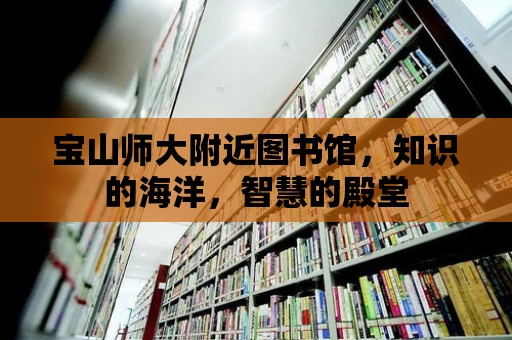 宝山师大附近图书馆，知识的海洋，智慧的殿堂